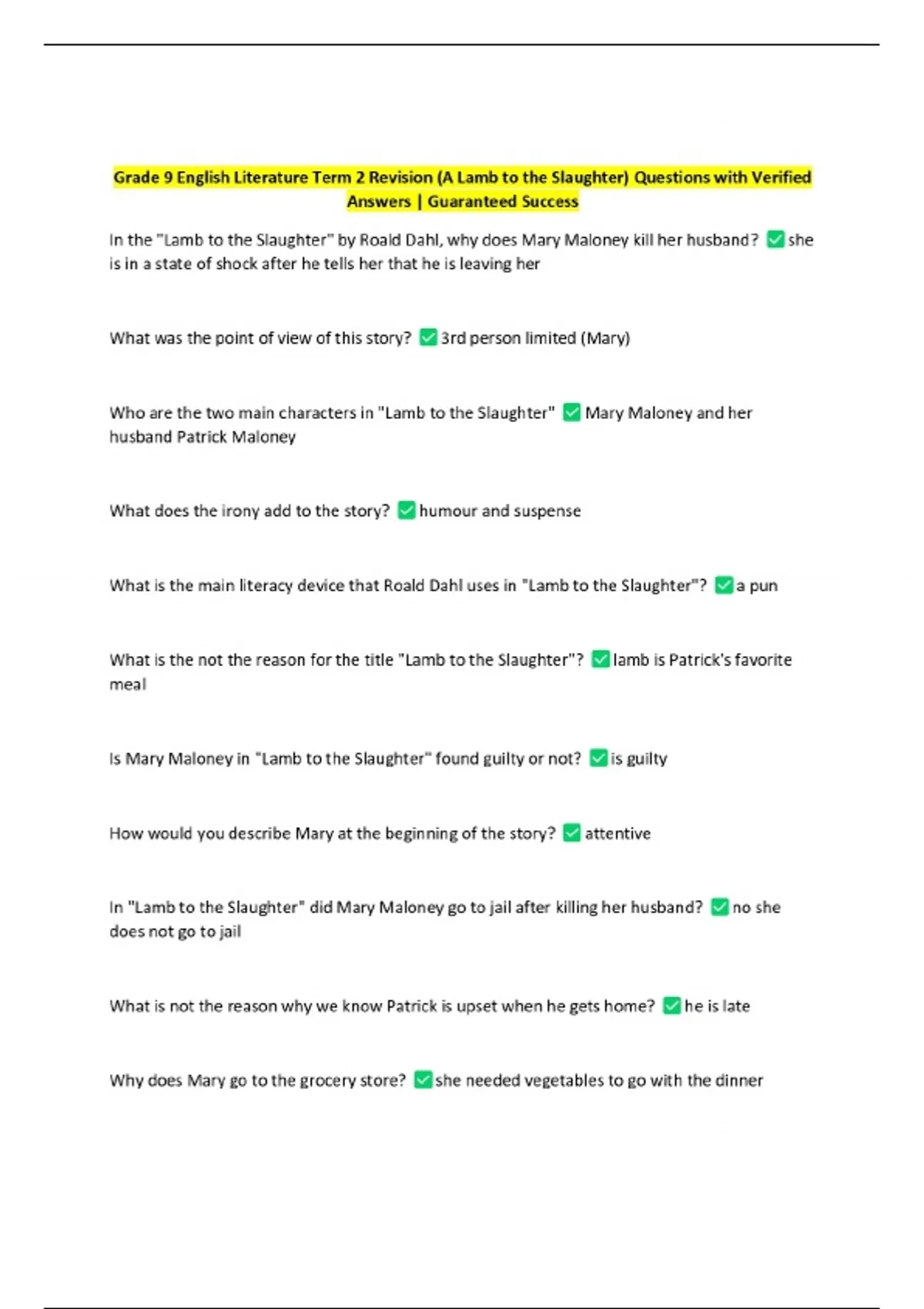 Grade 9 English Literature Term 2 Revision (A Lamb to the Slaughter) Questions with Verified Answers | Guaranteed Success

In the "Lamb to the Slaughter" by Roald Dahl, why does Mary Maloney kill her husband? ✅ she is in a state of shock after he tells her that he is leaving her

What was the point of view of this story? ✅ 3rd person limited (Mary)

Who are the two main characters in "Lamb to the Slaughter" ✅ Mary Maloney and her husband Patrick Maloney

What does the irony add to the story? ✅ humour and suspense

What is the main literacy device that Roald Dahl uses in "Lamb to the Slaughter"? ✅ a pun

What is the not the reason for the title "Lamb to the Slaughter"? ✅ lamb is Patrick's favorite meal

Is Mary Maloney in "Lamb to the Slaughter" found guilty or not? ✅ is guilty

How would you describe Mary at the beginning of the story? ✅ attentive

In "Lamb to the Slaughter" did Mary Maloney go to jail after killing her husband? ✅ no she does not go to jail

What is not the reason why we know Patrick is upset when he gets home? ✅ he is late

Why does Mary go to the grocery store? ✅ she needed vegetables to go with the dinner